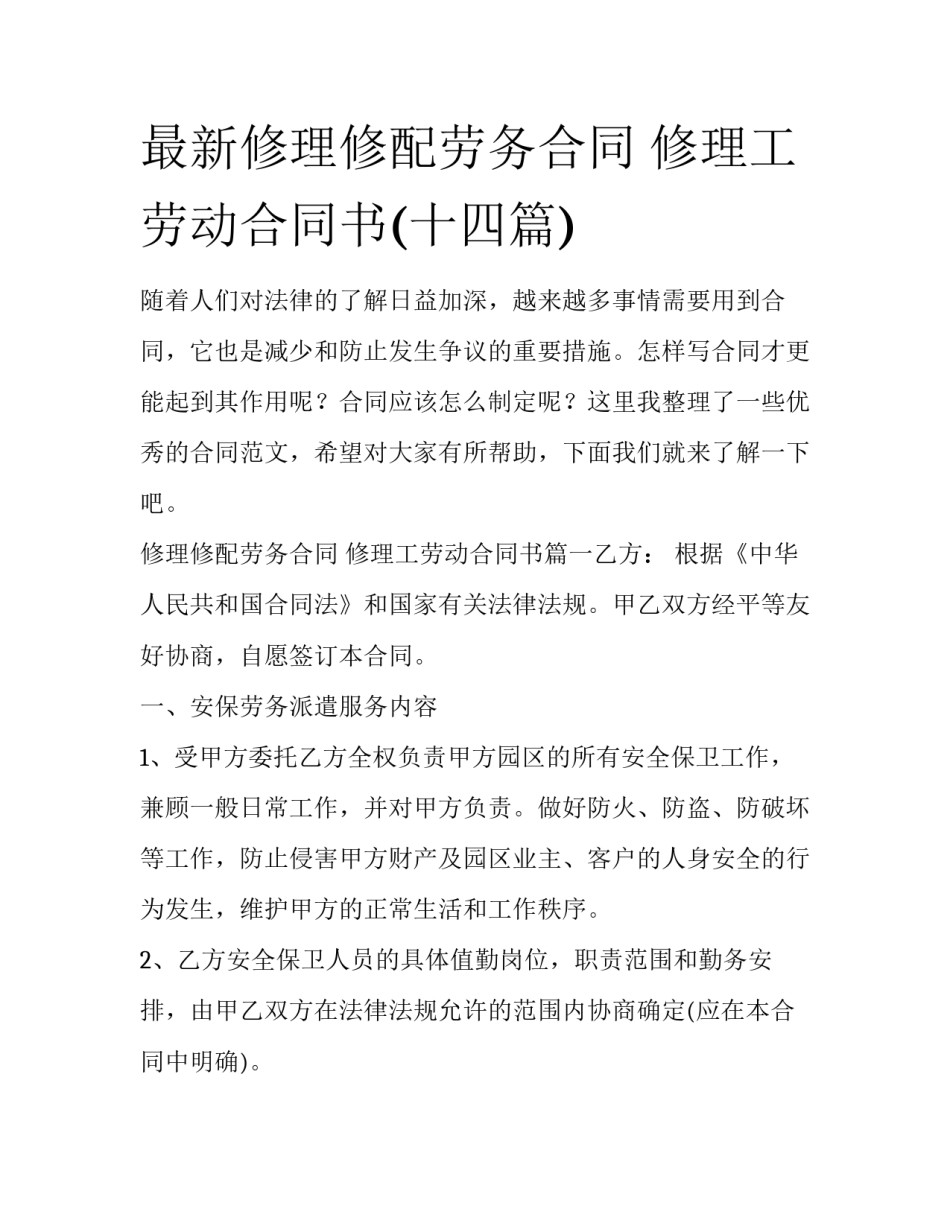 最新修理修配劳务合同 修理工劳动合同书(十四篇)

随着人们对法律的了解日益加深，越来越多事情需要用到合同，它也是减少和防止发生争议的重要措施。怎样写合同才更能起到其作用呢？合同应该怎么制定呢？这里我整理了一些优秀的合同范文，希望对大家有所帮助，下面我们就来了解一下吧。

修理修配劳务合同 修理工劳动合同书篇一乙方： 根据《中华人民共和国合同法》和国家有关法律法规。甲乙双方经平等友好协商，自愿签订本合同。

一、安保劳务派遣服务内容

1、受甲方委托乙方全权负责甲方园区的所有安全保卫工作，兼顾一般日常工作，并对甲方负责。做好防火、防盗、防破坏等工作，防止侵害甲方财产及园区业主、客户的人身安全的行为发生，维护甲方的正常生活和工作秩序。

2、乙方安全保卫人员的具体值勤岗位，职责范围和勤务安排，由甲乙双方在法律法规允许的范围内协商确定(应在本合同中明确)。